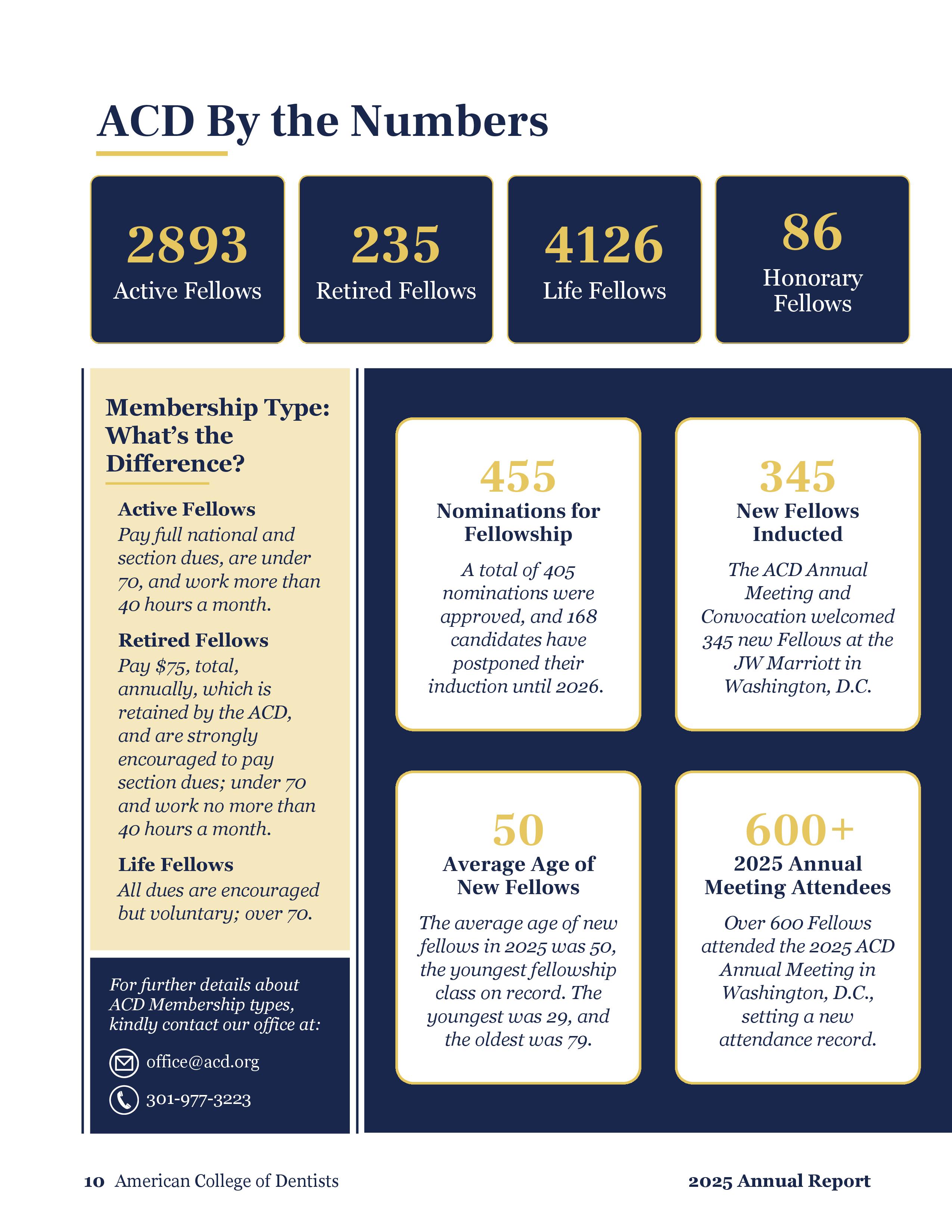 ACD By the Numbers

2893
Active Fellows

235
Retired Fellows

4126
Life Fellows

86
Honorary Fellows

Membership Type: What's the Difference?

Active Fellows
Pay full national and section dues, are under 70, and work more than 40 hours a month.

Retired Fellows
Pay $75, total, annually, which is retained by the ACD, and are strongly encouraged to pay section dues; under 70 and work no more than 40 hours a month.

Life Fellows
All dues are encouraged but voluntary; over 70.

For further details about ACD Membership types, kindly contact our office at:

office@acd.org

301-977-3223

455
Nominations for Fellowship
A total of 405 nominations were approved, and 168 candidates have postponed their induction until 2026.

345
New Fellows Inducted
The ACD Annual Meeting and Convocation welcomed 345 new Fellows at the JW Marriott in Washington, D.C.

50
Average Age of New Fellows
The average age of new fellows in 2025 was 50, the youngest fellowship class on record. The youngest was 29, and the oldest was 79.

600+
2025 Annual Meeting Attendees
Over 600 Fellows attended the 2025 ACD Annual Meeting in Washington, D.C., setting a new attendance record.

10 American College of Dentists

2025 Annual Report